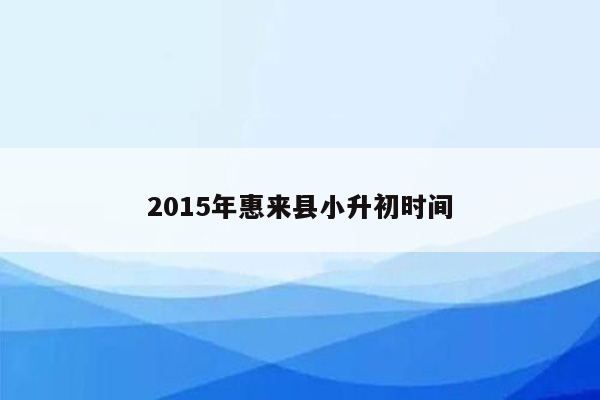 2015年惠来县小升初时间